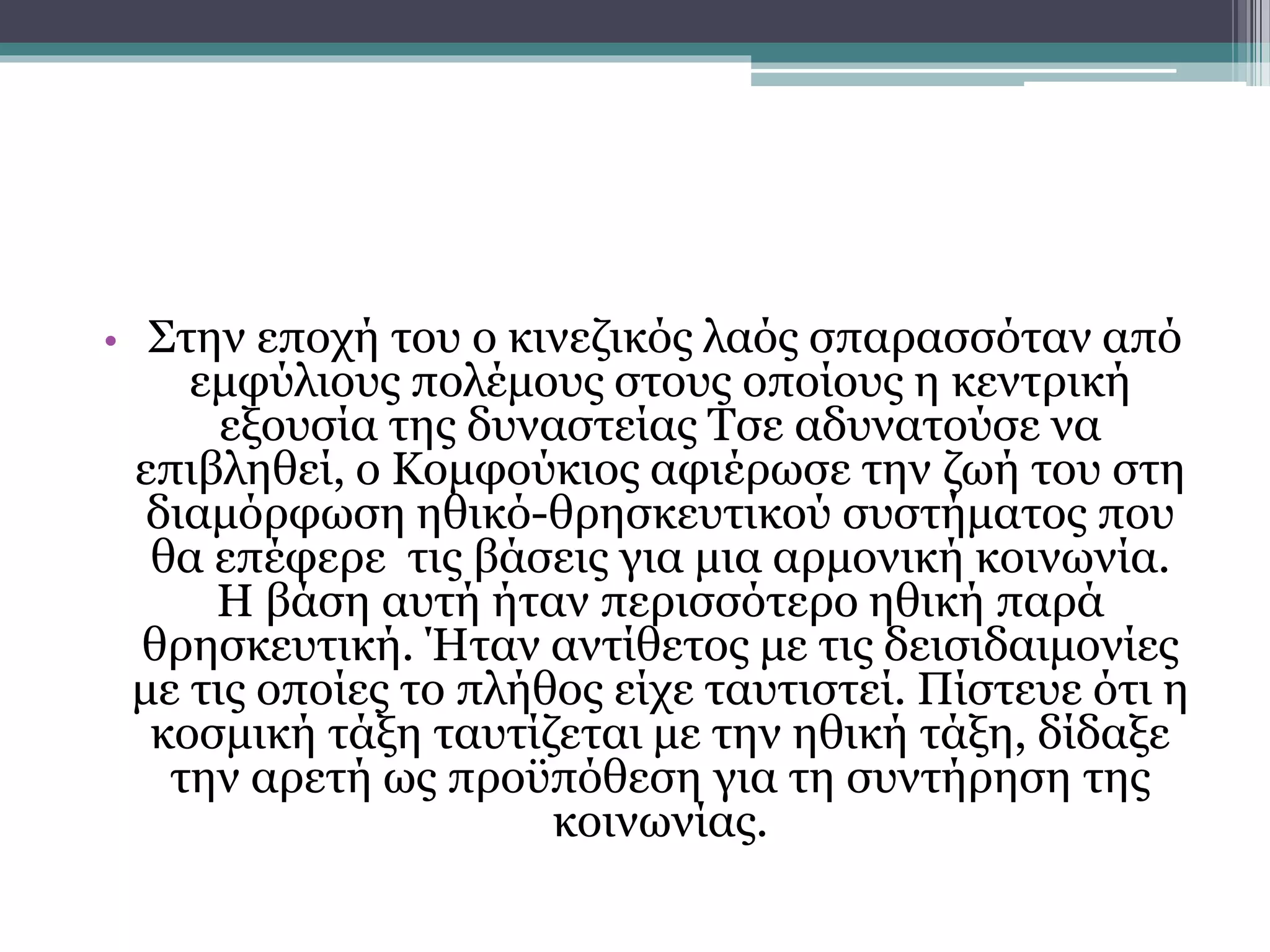 • Στην εποχή του ο κινεζικός λαός σπαρασσόταν από εμφύλιους πολέμους στους οποίους η κεντρική εξουσία της δυναστείας Τσε αδυνατούσε να επιβληθεί, ο Κομφούκιος αφιέρωσε την ζωή του στη διαμόρφωση ηθικό-θρησκευτικού συστήματος που θα επέφερε  τις βάσεις για μια αρμονική κοινωνία. Η βάση αυτή ήταν περισσότερο ηθική παρά θρησκευτική. Ήταν αντίθετος με τις δεισιδαιμονίες με τις οποίες το πλήθος είχε ταυτιστεί. Πίστευε ότι η κοσμική τάξη ταυτίζεται με την ηθική τάξη, δίδαξε την αρετή ως προϋπόθεση για τη συντήρηση της κοινωνίας.